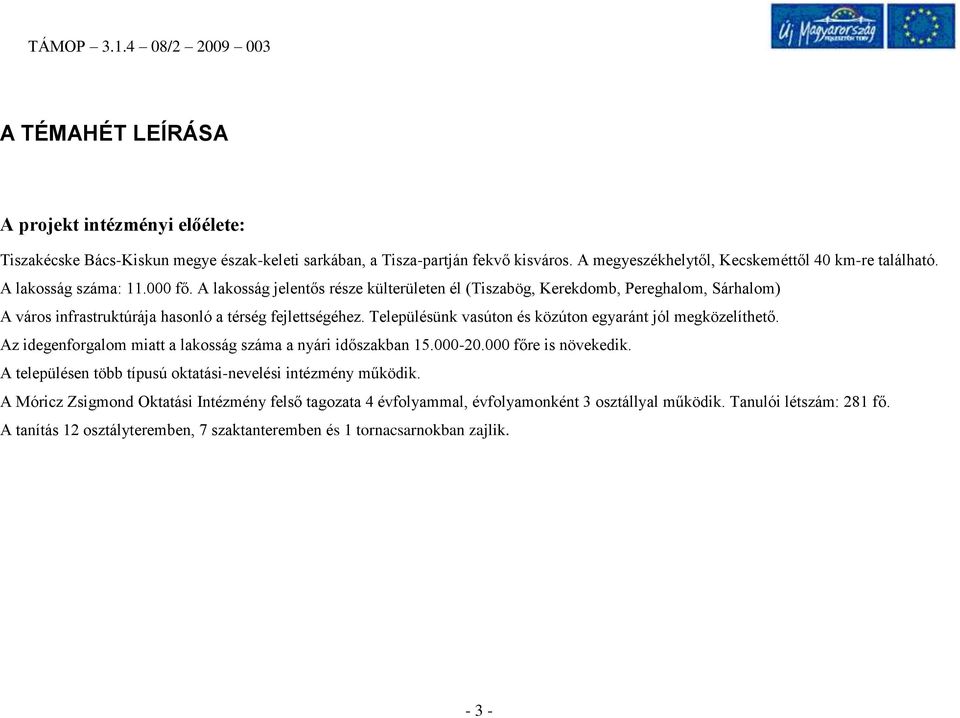 TÁMOP – 3.1.4 – 08/2 – 2009 – 003

Új Magyarország FEJLESZTÉSI TERV

A TÉMAHÉT LEÍRÁSA

A projekt intézményi előélete:

Tiszakécske Bács-Kiskun megye észak-keleti sarkában, a Tisza-partján fekvő kisváros. A megyeszékhelytől, Kecskeméttől 40 km-re található.

A lakosság száma: 11.000 fő. A lakosság jelentős része külterületen él (Tiszabög, Kerekdomb, Pereghalom, Sárhalom)

A város infrastruktúrája hasonló a térség fejlettségéhez. Településünk vasúton és közúton egyaránt jól megközelíthető.

Az idegenforgalom miatt a lakosság száma a nyári időszakban 15.000-20.000 főre is növekedik.

A településen több típusú oktatási-nevelési intézmény működik.

A Móricz Zsigmond Oktatási Intézmény felső tagozata 4 évfolyammal, évfolyamonként 3 osztállyal működik. Tanulói létszám: 281 fő.

A tanítás 12 osztályteremben, 7 szaktanteremben és 1 tornacsarnokban zajlik.

- 3 -